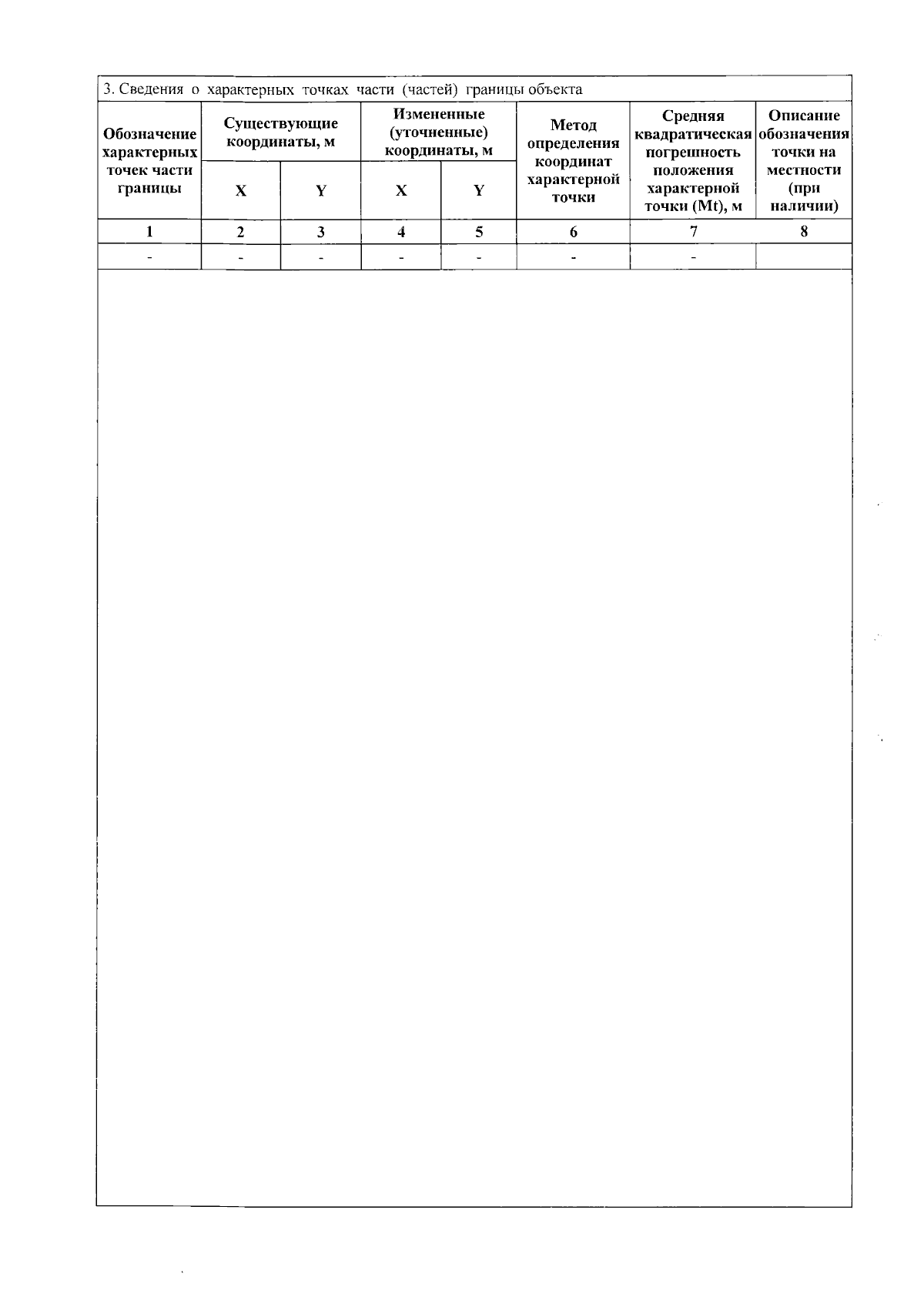 3. Сведения о характерных точках части (частей) границы объекта

| Обозначение характерных точек части границы | Существующие координаты, м | | Измененные (уточненные) координаты, м | | Метод определения координат характерной точки | Средняя квадратическая погрешность положения характерной точки (Mt), м | Описание обозначения точки на местности (при наличии) |
|---|---|---|---|---|---|---|---|
| | X | Y | X | Y | | | |
| 1 | 2 | 3 | 4 | 5 | 6 | 7 | 8 |
| - | - | - | - | - | - | - | |